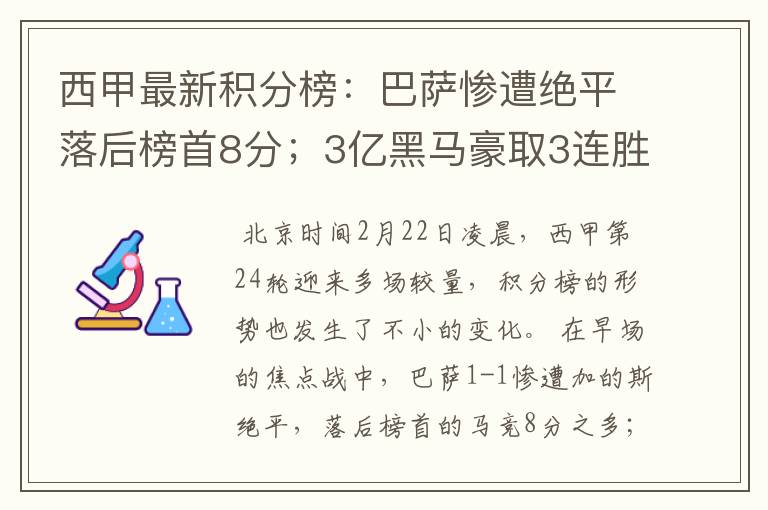 西甲最新积分榜：巴萨惨遭绝平落后榜首8分；3亿黑马豪取3连胜

北京时间2月22日凌晨，西甲第24轮迎来多场较量，积分榜的形势也发生了不小的变化。在早场的焦点战中，巴萨1-1惨遭加的斯绝平，落后榜首的马竞8分之多；